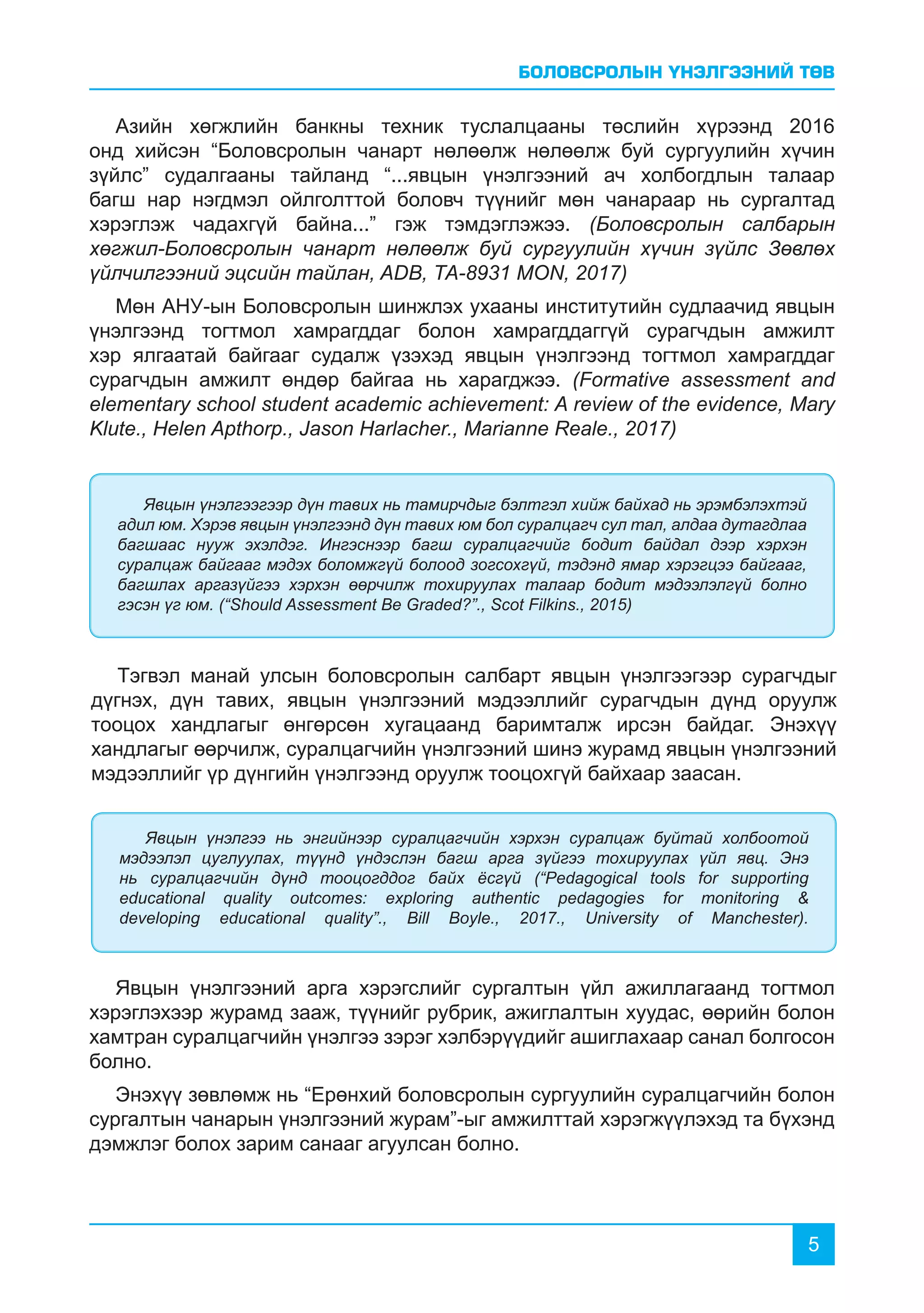 БОЛОВСРОЛЫН ҮНЭЛГЭЭНИЙ ТӨВ

Азийн хөгжлийн банкны техник туслалцааны төслийн хүрээнд 2016 онд хийсэн “Боловсролын чанарт нөлөөлж нөлөөлж буй сургуулийн хүчин зүйлс” судалгааны тайланд “...явцын үнэлгээний ач холбогдлын талаар багш нар нэгдмэл ойлголттой боловч түүнийг мөн чанараар нь сургалтад хэрэглэж чадахгүй байна...” гэж тэмдэглэжээ. (Боловсролын салбарын хөгжил-Боловсролын чанарт нөлөөлж буй сургуулийн хүчин зүйлс Зөвлөх үйлчилгээний эцсийн тайлан, ADB, TA-8931 MON, 2017)

Мөн АНУ-ын Боловсролын шинжлэх ухааны институтийн судлаачид явцын үнэлгээнд тогтмол хамрагддаг болон хамрагддаггүй сурагчдын амжилт хэр ялгаатай байгааг судалж үзэхэд явцын үнэлгээнд тогтмол хамрагддаг сурагчдын амжилт өндөр байгаа нь харагджээ. (Formative assessment and elementary school student academic achievement: A review of the evidence, Mary Klute., Helen Apthorp., Jason Harlacher., Marianne Reale., 2017)

Явцын үнэлгээгээр дүн тавих нь тамирчдыг бэлтгэл хийж байхад нь эрэмбэлэхтэй адил юм. Хэрэв явцын үнэлгээнд дүн тавих юм бол суралцагч сул тал, алдаа дутагдлаа багшаас нууж эхэлдэг. Ингэснээр багш суралцагчийг бодит байдал дээр хэрхэн суралцаж байгааг мэдэх боломжгүй болоод зогсохгүй, тэдэнд ямар хэрэгцээ байгааг, багшлах аргазүйгээ хэрхэн өөрчилж тохируулах талаар бодит мэдээлэлгүй болно гэсэн үг юм. (“Should Assessment Be Graded?”., Scot Filkins., 2015)

Тэгвэл манай улсын боловсролын салбарт явцын үнэлгээгээр сурагчдыг дүгнэх, дүн тавих, явцын үнэлгээний мэдээллийг сурагчдын дүнд оруулж тооцох хандлагыг өнгөрсөн хугацаанд баримталж ирсэн байдаг. Энэхүү хандлагыг өөрчилж, суралцагчийн үнэлгээний шинэ журамд явцын үнэлгээний мэдээллийг үр дүнгийн үнэлгээнд оруулж тооцохгүй байхаар заасан.

Явцын үнэлгээ нь энгийнээр суралцагчийн хэрхэн суралцаж буйтай холбоотой мэдээлэл цуглуулах, түүнд үндэслэн багш арга зүйгээ тохируулах үйл явц. Энэ нь суралцагчийн дүнд тооцогддог байх ёсгүй (“Pedagogical tools for supporting educational quality outcomes: exploring authentic pedagogies for monitoring & developing educational quality”., Bill Boyle., 2017., University of Manchester).

Явцын үнэлгээний арга хэрэгслийг сургалтын үйл ажиллагаанд тогтмол хэрэглэхээр журамд зааж, түүнийг рубрик, ажиглалтын хуудас, өөрийн болон хамтран суралцагчийн үнэлгээ зэрэг хэлбэрүүдийг ашиглахаар санал болгосон болно.

Энэхүү зөвлөмж нь “Ерөнхий боловсролын сургуулийн суралцагчийн болон сургалтын чанарын үнэлгээний журам”-ыг амжилттай хэрэгжүүлэхэд та бүхэнд дэмжлэг болох зарим санааг агуулсан болно.

5